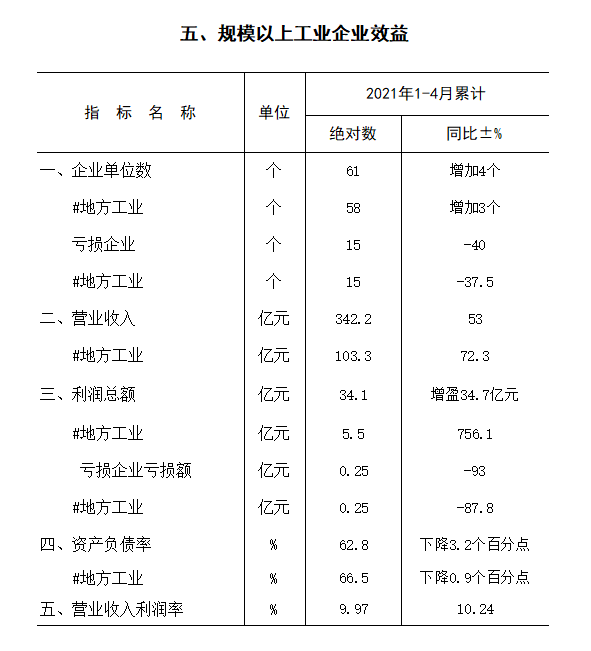 五、规模以上工业企业效益

| 指 标 名 称 | 单位 | 2021年1-4月累计 绝对数 | 2021年1-4月累计 同比±% |
|---|---|---|---|
| 一、企业单位数 | 个 | 61 | 增加4个 |
| #地方工业 | 个 | 58 | 增加3个 |
| 亏损企业 | 个 | 15 | -40 |
| #地方工业 | 个 | 15 | -37.5 |
| 二、营业收入 | 亿元 | 342.2 | 53 |
| #地方工业 | 亿元 | 103.3 | 72.3 |
| 三、利润总额 | 亿元 | 34.1 | 增盈34.7亿元 |
| #地方工业 | 亿元 | 5.5 | 756.1 |
| 亏损企业亏损额 | 亿元 | 0.25 | -93 |
| #地方工业 | 亿元 | 0.25 | -87.8 |
| 四、资产负债率 | % | 62.8 | 下降3.2个百分点 |
| #地方工业 | % | 66.5 | 下降0.9个百分点 |
| 五、营业收入利润率 | % | 9.97 | 10.24 |